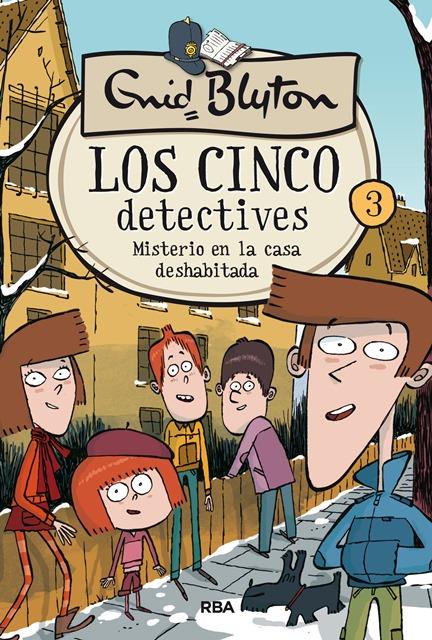 Enid Blyton

LOS CINCO detectives

3

Misterio en la casa deshabitada

RBA